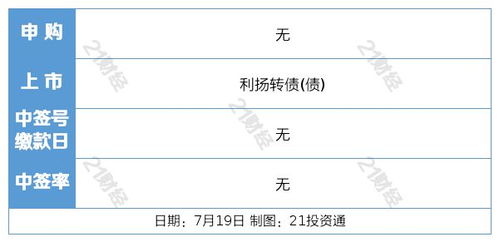 | 申购 | 无 |
|---|---|
| 上市 | 利扬转债(债) |
| 中签号缴款日 | 无 |
| 中签率 | 无 |

日期：7月19日 制图：21投资通

21财经 21财经 21财经 21财经 21财经